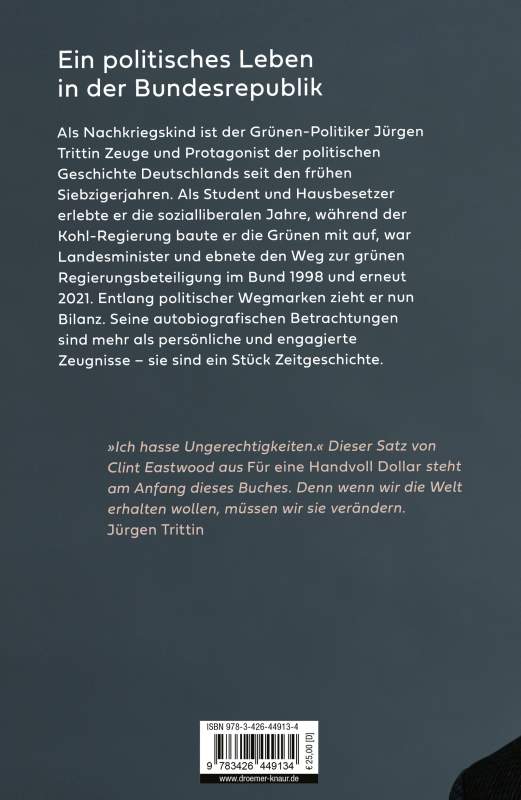 Ein politisches Leben in der Bundesrepublik

Als Nachkriegskind ist der Grünen-Politiker Jürgen Trittin Zeuge und Protagonist der politischen Geschichte Deutschlands seit den frühen Siebzigerjahren. Als Student und Hausbesetzer erlebte er die sozialliberalen Jahre, während der Kohl-Regierung baute er die Grünen mit auf, war Landesminister und ebnete den Weg zur grünen Regierungsbeteiligung im Bund 1998 und erneut 2021. Entlang politischer Wegmarken zieht er nun Bilanz. Seine autobiografischen Betrachtungen sind mehr als persönliche und engagierte Zeugnisse – sie sind ein Stück Zeitgeschichte.

»Ich hasse Ungerechtigkeiten.« Dieser Satz von Clint Eastwood aus Für eine Handvoll Dollar steht am Anfang dieses Buches. Denn wenn wir die Welt erhalten wollen, müssen wir sie verändern.
Jürgen Trittin

ISBN 978-3-426-44913-4
9 783426 449134
€ 25,00 [D]
www.droemer-knaur.de